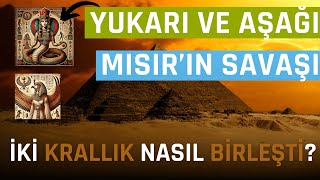 YUKARI VE AŞAĞI
MISIR'IN SAVAŞI
İKİ KRALLIK NASIL BİRLEŞTİ?